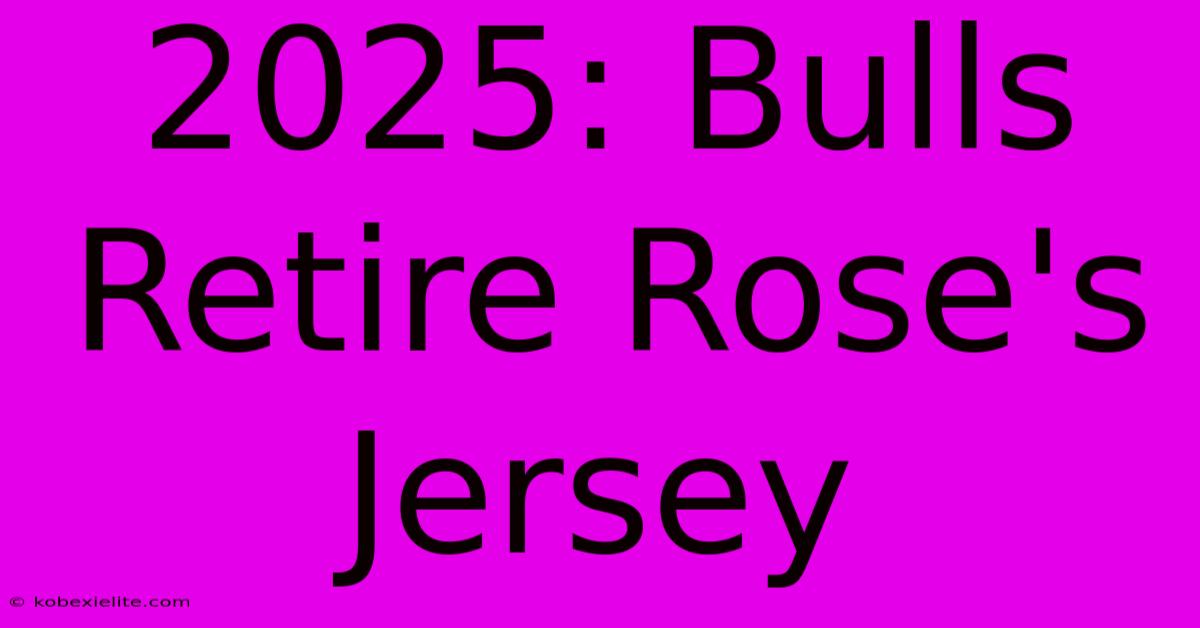 2025: Bulls Retire Rose's Jersey

© kobexielite.com